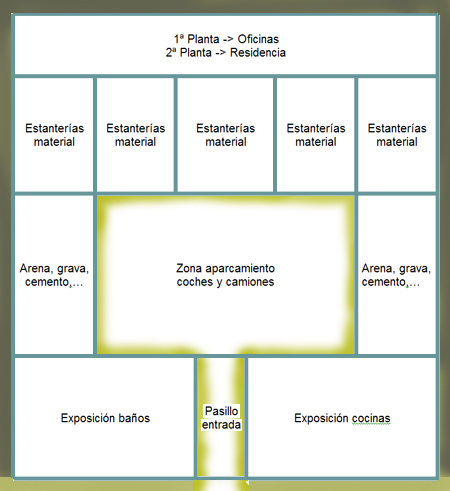 1ª Planta -> Oficinas
2ª Planta -> Residencia

Estanterías material

Estanterías material

Estanterías material

Estanterías material

Estanterías material

Arena, grava, cemento,…

Zona aparcamiento coches y camiones

Arena, grava, cemento,…

Exposición baños

Pasillo entrada

Exposición cocinas